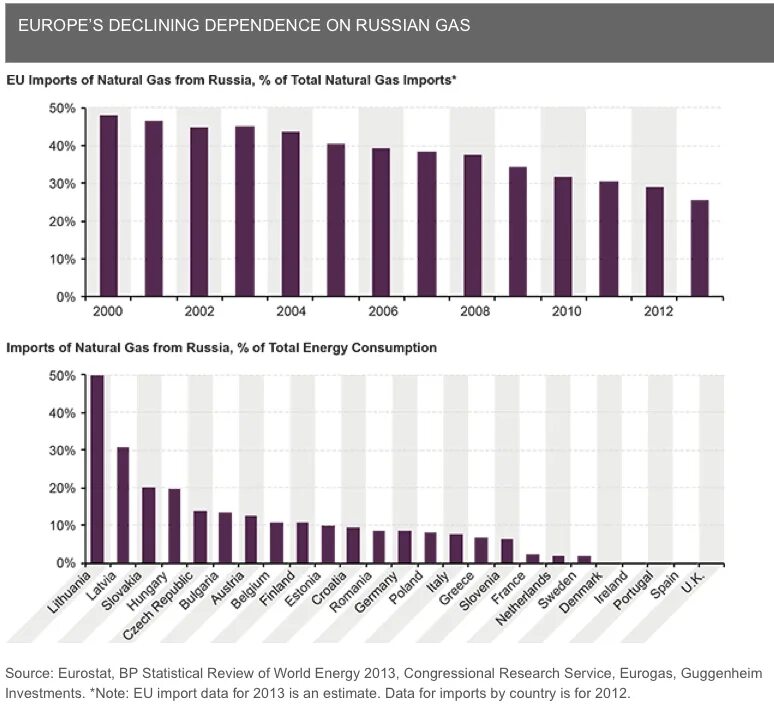 EUROPE'S DECLINING DEPENDENCE ON RUSSIAN GAS

EU Imports of Natural Gas from Russia, % of Total Natural Gas Imports*

50%
40%
30%
20%
10%
0%

2000 2002 2004 2006 2008 2010 2012

Imports of Natural Gas from Russia, % of Total Energy Consumption

50%
40%
30%
20%
10%
0%

Lithuania Latvia Slovakia Hungary Czech Republic Bulgaria Austria Belgium Finland Estonia Croatia Romania Germany Poland Italy Greece Slovenia France Netherlands Sweden Denmark Ireland Portugal Spain U.K.

Source: Eurostat, BP Statistical Review of World Energy 2013, Congressional Research Service, Eurogas, Guggenheim Investments. *Note: EU import data for 2013 is an estimate. Data for imports by country is for 2012.